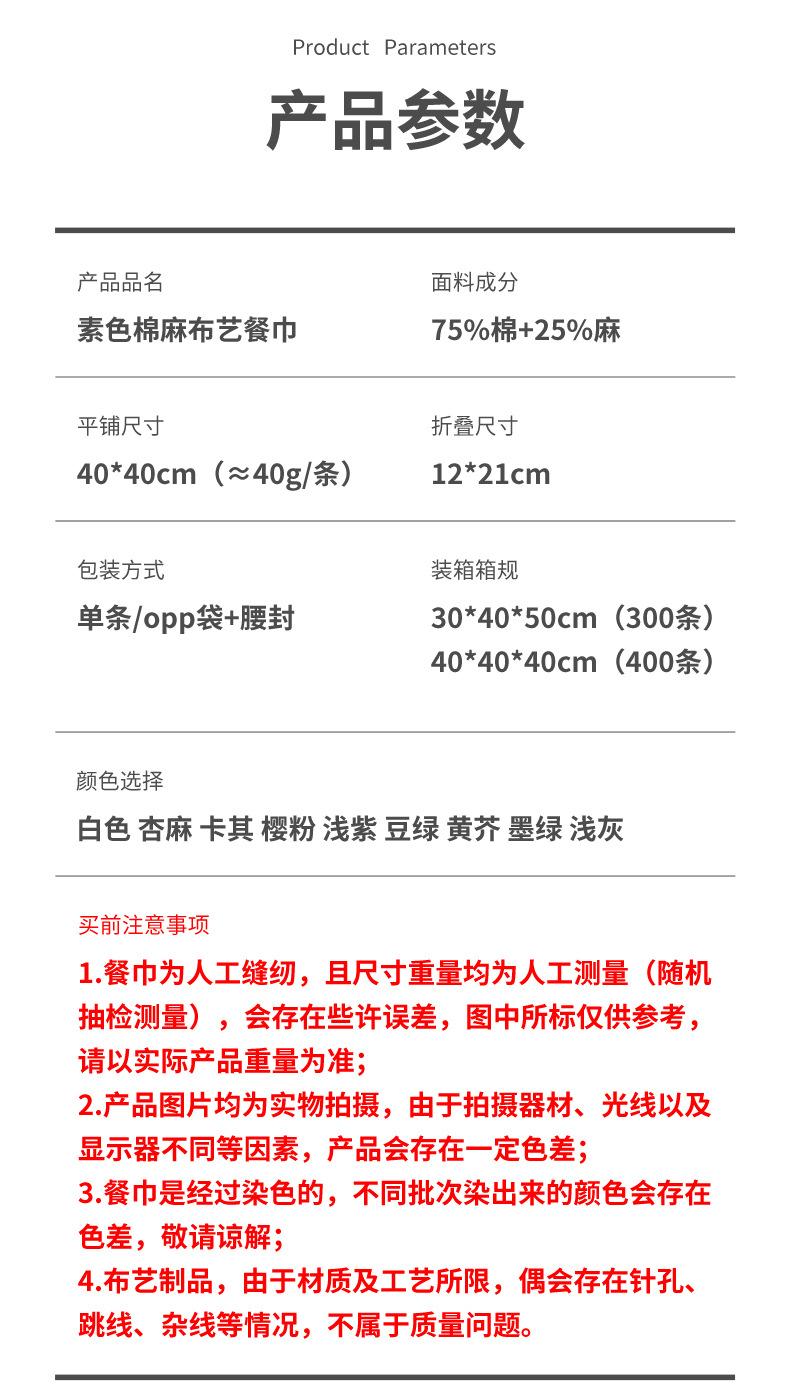 Product Parameters

产品参数

产品品名
素色棉麻布艺餐巾

面料成分
75%棉+25%麻

平铺尺寸
40*40cm（≈40g/条）

折叠尺寸
12*21cm

包装方式
单条/opp袋+腰封

装箱箱规
30*40*50cm（300条）
40*40*40cm（400条）

颜色选择
白色 杏麻 卡其 樱粉 浅紫 豆绿 黄芥 墨绿 浅灰

买前注意事项
1.餐巾为人工缝纫，且尺寸重量均为人工测量（随机抽检测量），会存在些许误差，图中所标仅供参考，请以实际产品重量为准；
2.产品图片均为实物拍摄，由于拍摄器材、光线以及显示器不同等因素，产品会存在一定色差；
3.餐巾是经过染色的，不同批次染出来的颜色会存在色差，敬请谅解；
4.布艺制品，由于材质及工艺所限，偶会存在针孔、跳线、杂线等情况，不属于质量问题。